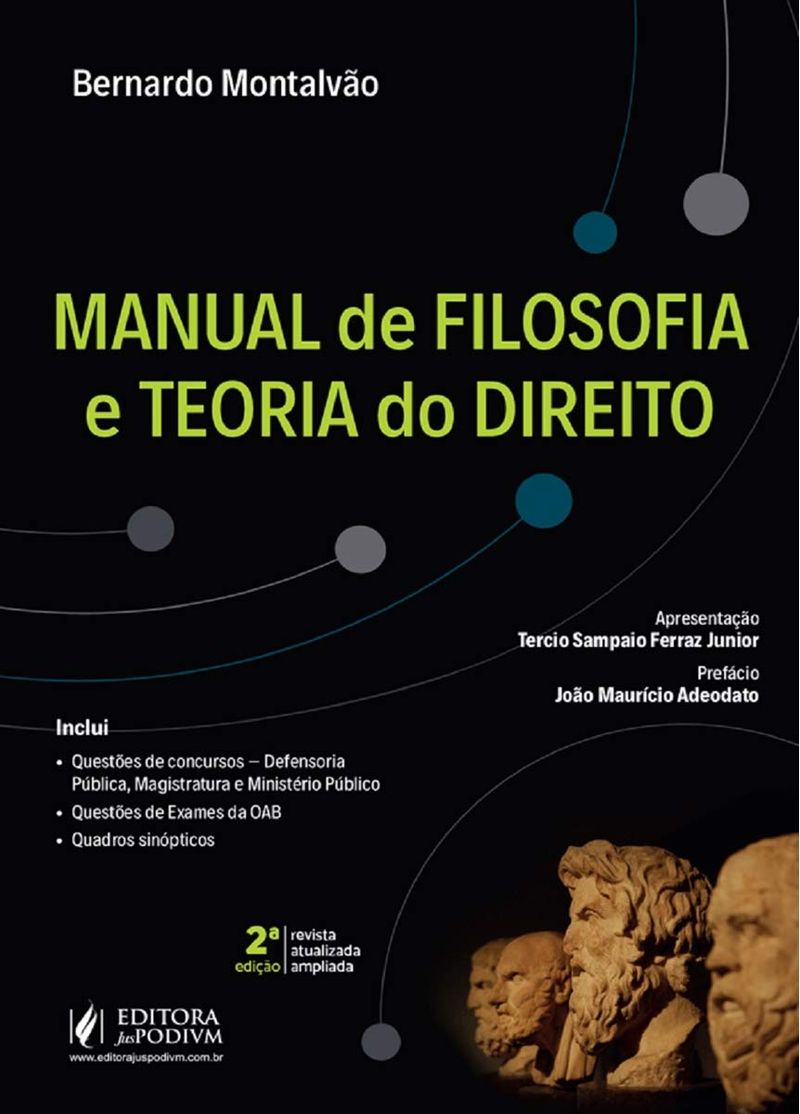 Bernardo Montalvão

MANUAL de FILOSOFIA e TEORIA do DIREITO

Apresentação
Tercio Sampaio Ferraz Junior

Prefácio
João Maurício Adeodato

Inclui

• Questões de concursos – Defensoria Pública, Magistratura e Ministério Público
• Questões de Exames da OAB
• Quadros sinópticos

2ª edição
revista
atualizada
ampliada

EDITORA JusPODIVM
www.editorajuspodivm.com.br